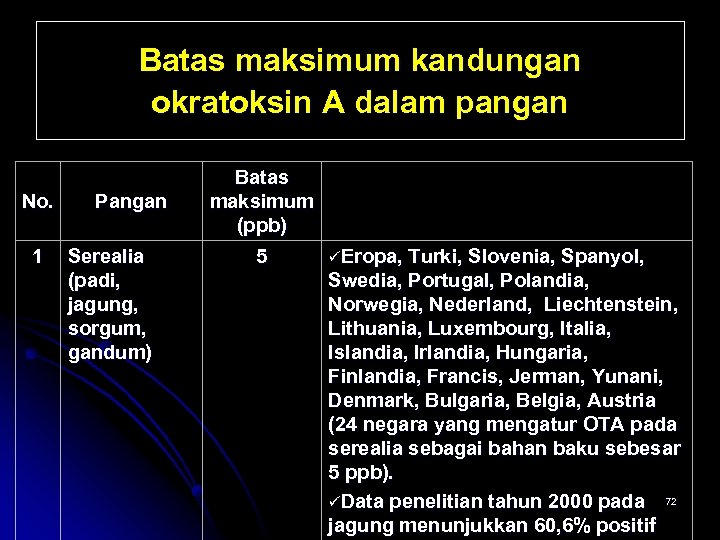 Batas maksimum kandungan okratoksin A dalam pangan

| No. | Pangan | Batas maksimum (ppb) | |
|---|---|---|---|
| 1 | Serealia (padi, jagung, sorgum, gandum) | 5 | ✓Eropa, Turki, Slovenia, Spanyol, Swedia, Portugal, Polandia, Norwegia, Nederland, Liechtenstein, Lithuania, Luxembourg, Italia, Islandia, Irlandia, Hungaria, Finlandia, Francis, Jerman, Yunani, Denmark, Bulgaria, Belgia, Austria (24 negara yang mengatur OTA pada serealia sebagai bahan baku sebesar 5 ppb). ✓Data penelitian tahun 2000 pada jagung menunjukkan 60,6% positif |

72